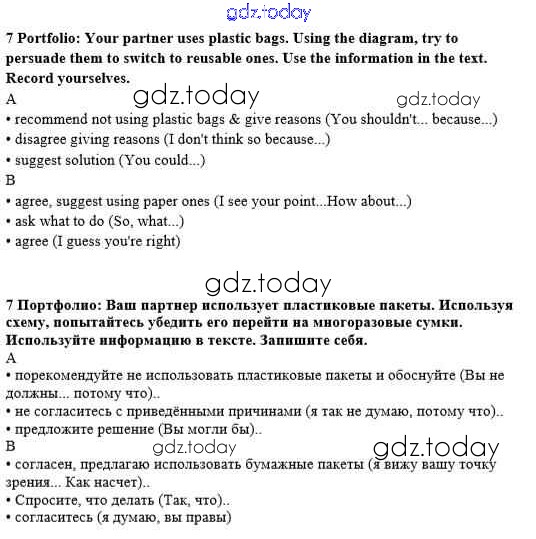 gdz.today

7 Portfolio: Your partner uses plastic bags. Using the diagram, try to persuade them to switch to reusable ones. Use the information in the text. Record yourselves.

A gdz.today gdz.today
• recommend not using plastic bags & give reasons (You shouldn't... because...)
• disagree giving reasons (I don't think so because...)
• suggest solution (You could...)
B
• agree, suggest using paper ones (I see your point...How about...)
• ask what to do (So, what...)
• agree (I guess you're right)

gdz.today

7 Портфолио: Ваш партнер использует пластиковые пакеты. Используя схему, попытайтесь убедить его перейти на многоразовые сумки. Используйте информацию в тексте. Запишите себя.
A
• порекомендуйте не использовать пластиковые пакеты и обоснуйте (Вы не должны... потому что)..
• не согласитесь с приведёнными причинами (я так не думаю, потому что)..
• предложите решение (Вы могли бы)..
B gdz.today gdz.today
• согласен, предлагаю использовать бумажные пакеты (я вижу вашу точку зрения... Как насчет)..
• Спросите, что делать (Так, что)..
• согласитесь (я думаю, вы правы)